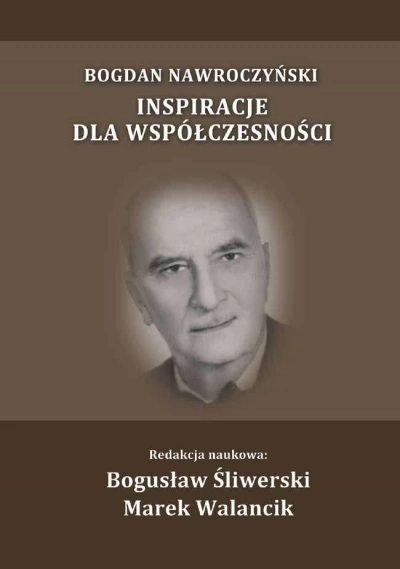 BOGDAN NAWROCZYŃSKI

INSPIRACJE DLA WSPÓŁCZESNOŚCI

Redakcja naukowa:

Bogusław Śliwerski
Marek Walancik